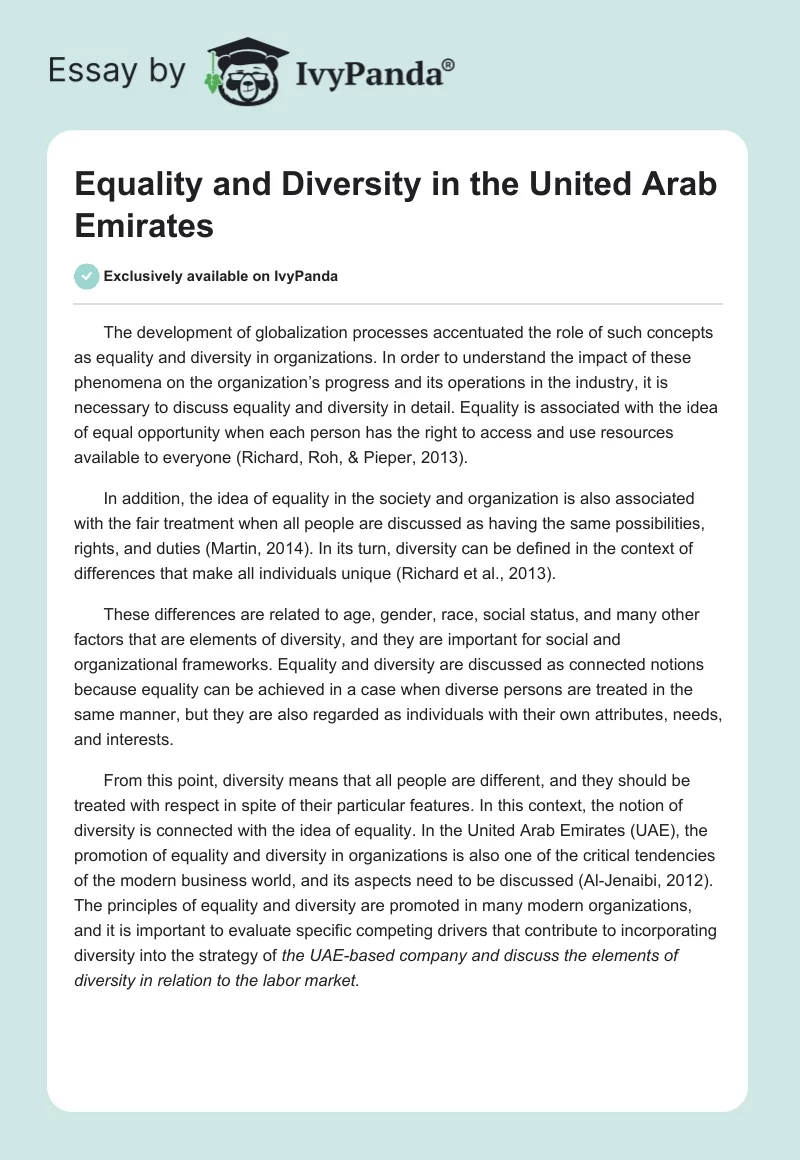 Essay by IvyPanda®

Equality and Diversity in the United Arab Emirates

Exclusively available on IvyPanda

The development of globalization processes accentuated the role of such concepts as equality and diversity in organizations. In order to understand the impact of these phenomena on the organization's progress and its operations in the industry, it is necessary to discuss equality and diversity in detail. Equality is associated with the idea of equal opportunity when each person has the right to access and use resources available to everyone (Richard, Roh, & Pieper, 2013).

In addition, the idea of equality in the society and organization is also associated with the fair treatment when all people are discussed as having the same possibilities, rights, and duties (Martin, 2014). In its turn, diversity can be defined in the context of differences that make all individuals unique (Richard et al., 2013).

These differences are related to age, gender, race, social status, and many other factors that are elements of diversity, and they are important for social and organizational frameworks. Equality and diversity are discussed as connected notions because equality can be achieved in a case when diverse persons are treated in the same manner, but they are also regarded as individuals with their own attributes, needs, and interests.

From this point, diversity means that all people are different, and they should be treated with respect in spite of their particular features. In this context, the notion of diversity is connected with the idea of equality. In the United Arab Emirates (UAE), the promotion of equality and diversity in organizations is also one of the critical tendencies of the modern business world, and its aspects need to be discussed (Al-Jenaibi, 2012). The principles of equality and diversity are promoted in many modern organizations, and it is important to evaluate specific competing drivers that contribute to incorporating diversity into the strategy of the UAE-based company and discuss the elements of diversity in relation to the labor market.